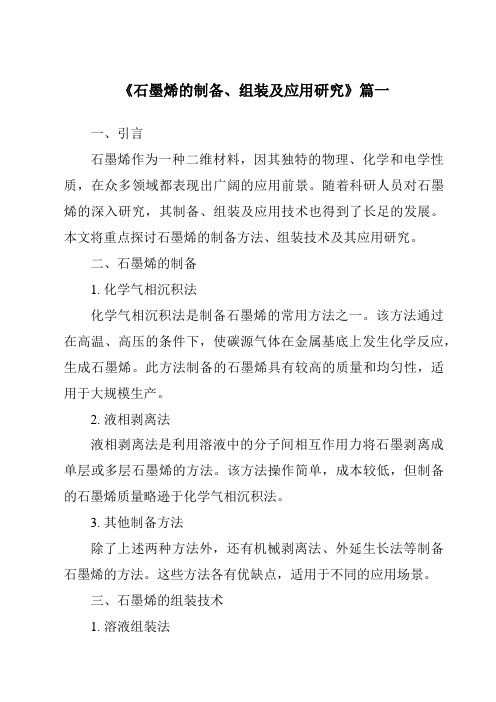 《石墨烯的制备、组装及应用研究》篇一

一、引言

石墨烯作为一种二维材料，因其独特的物理、化学和电学性质，在众多领域都表现出广阔的应用前景。随着科研人员对石墨烯的深入研究，其制备、组装及应用技术也得到了长足的发展。本文将重点探讨石墨烯的制备方法、组装技术及其应用研究。

二、石墨烯的制备

1. 化学气相沉积法

化学气相沉积法是制备石墨烯的常用方法之一。该方法通过在高温、高压的条件下，使碳源气体在金属基底上发生化学反应，生成石墨烯。此方法制备的石墨烯具有较高的质量和均匀性，适用于大规模生产。

2. 液相剥离法

液相剥离法是利用溶液中的分子间相互作用力将石墨剥离成单层或多层石墨烯的方法。该方法操作简单，成本较低，但制备的石墨烯质量略逊于化学气相沉积法。

3. 其他制备方法

除了上述两种方法外，还有机械剥离法、外延生长法等制备石墨烯的方法。这些方法各有优缺点，适用于不同的应用场景。

三、石墨烯的组装技术

1. 溶液组装法